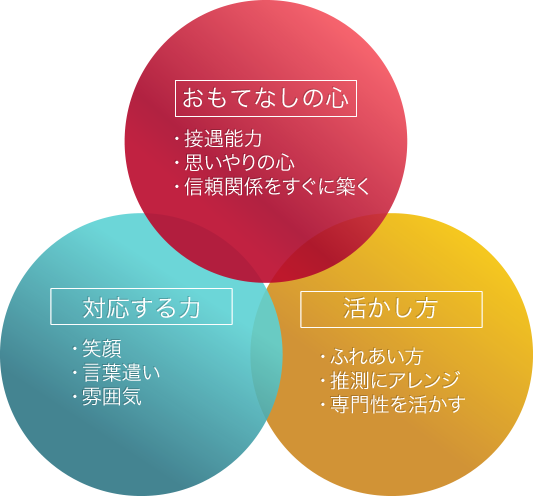 おもてなしの心

・接遇能力
・思いやりの心
・信頼関係をすぐに築く

対応する力

・笑顔
・言葉遣い
・雰囲気

活かし方

・ふれあい方
・推測にアレンジ
・専門性を活かす